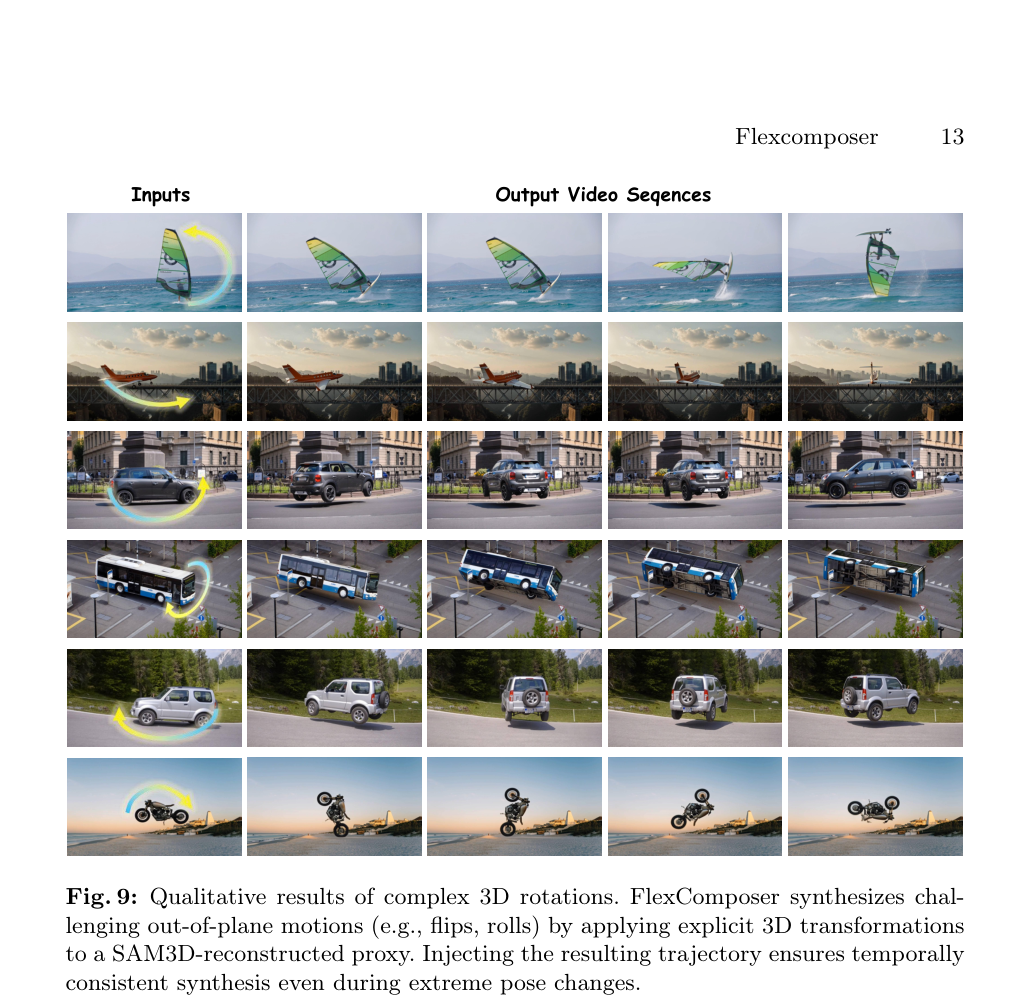 Flexcomposer 13

Inputs

Output Video Seqences

**Fig. 9:** Qualitative results of complex 3D rotations. FlexComposer synthesizes challenging out-of-plane motions (e.g., flips, rolls) by applying explicit 3D transformations to a SAM3D-reconstructed proxy. Injecting the resulting trajectory ensures temporally consistent synthesis even during extreme pose changes.